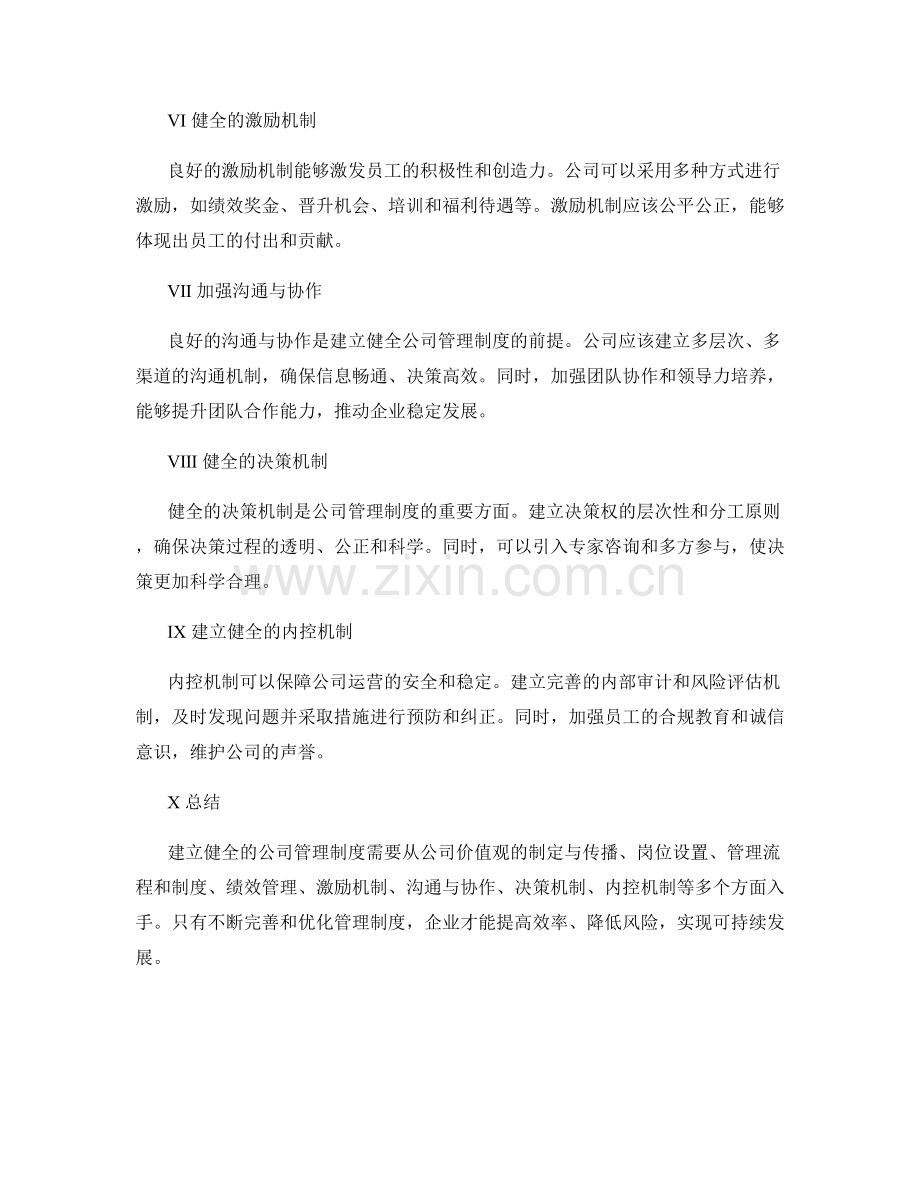 VI 健全的激励机制

良好的激励机制能够激发员工的积极性和创造力。公司可以采用多种方式进行激励，如绩效奖金、晋升机会、培训和福利待遇等。激励机制应该公平公正，能够体现出员工的付出和贡献。

VII 加强沟通与协作

良好的沟通与协作是建立健全公司管理制度的前提。公司应该建立多层次、多渠道的沟通机制，确保信息畅通、决策高效。同时，加强团队协作和领导力培养，能够提升团队合作能力，推动企业稳定发展。

VIII 健全的决策机制

健全的决策机制是公司管理制度的重要方面。建立决策权的层次性和分工原则，确保决策过程的透明、公正和科学。同时，可以引入专家咨询和多方参与，使决策更加科学合理。

www.zixin.com.cn

IX 建立健全的内控机制

内控机制可以保障公司运营的安全和稳定。建立完善的内部审计和风险评估机制，及时发现问题并采取措施进行预防和纠正。同时，加强员工的合规教育和诚信意识，维护公司的声誉。

X 总结

建立健全的公司管理制度需要从公司价值观的制定与传播、岗位设置、管理流程和制度、绩效管理、激励机制、沟通与协作、决策机制、内控机制等多个方面入手。只有不断完善和优化管理制度，企业才能提高效率、降低风险，实现可持续发展。